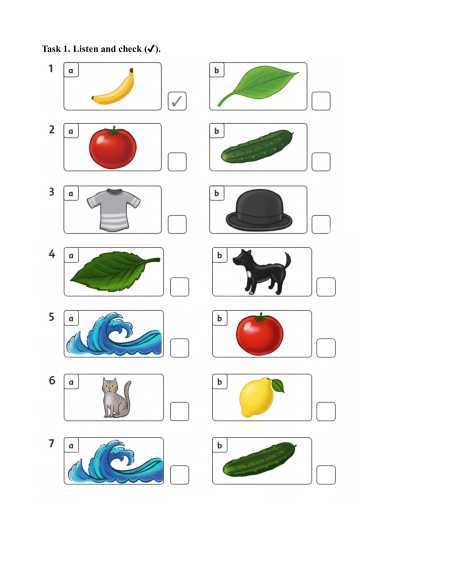 Task 1. Listen and check (✓).

1 a ☑ b ☐

2 a ☐ b ☐

3 a ☐ b ☐

4 a ☐ b ☐

5 a ☐ b ☐

6 a ☐ b ☐

7 a ☐ b ☐